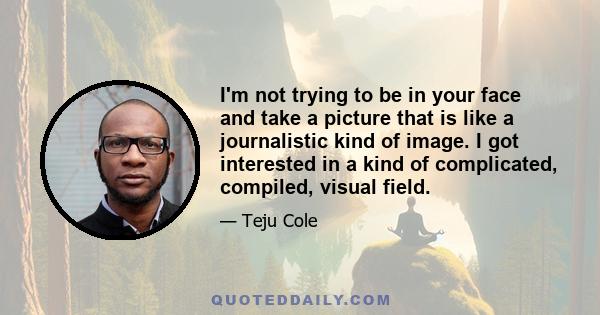 I'm not trying to be in your face and take a picture that is like a journalistic kind of image. I got interested in a kind of complicated, compiled, visual field.

— Teju Cole

QUOTEDDAILY.COM